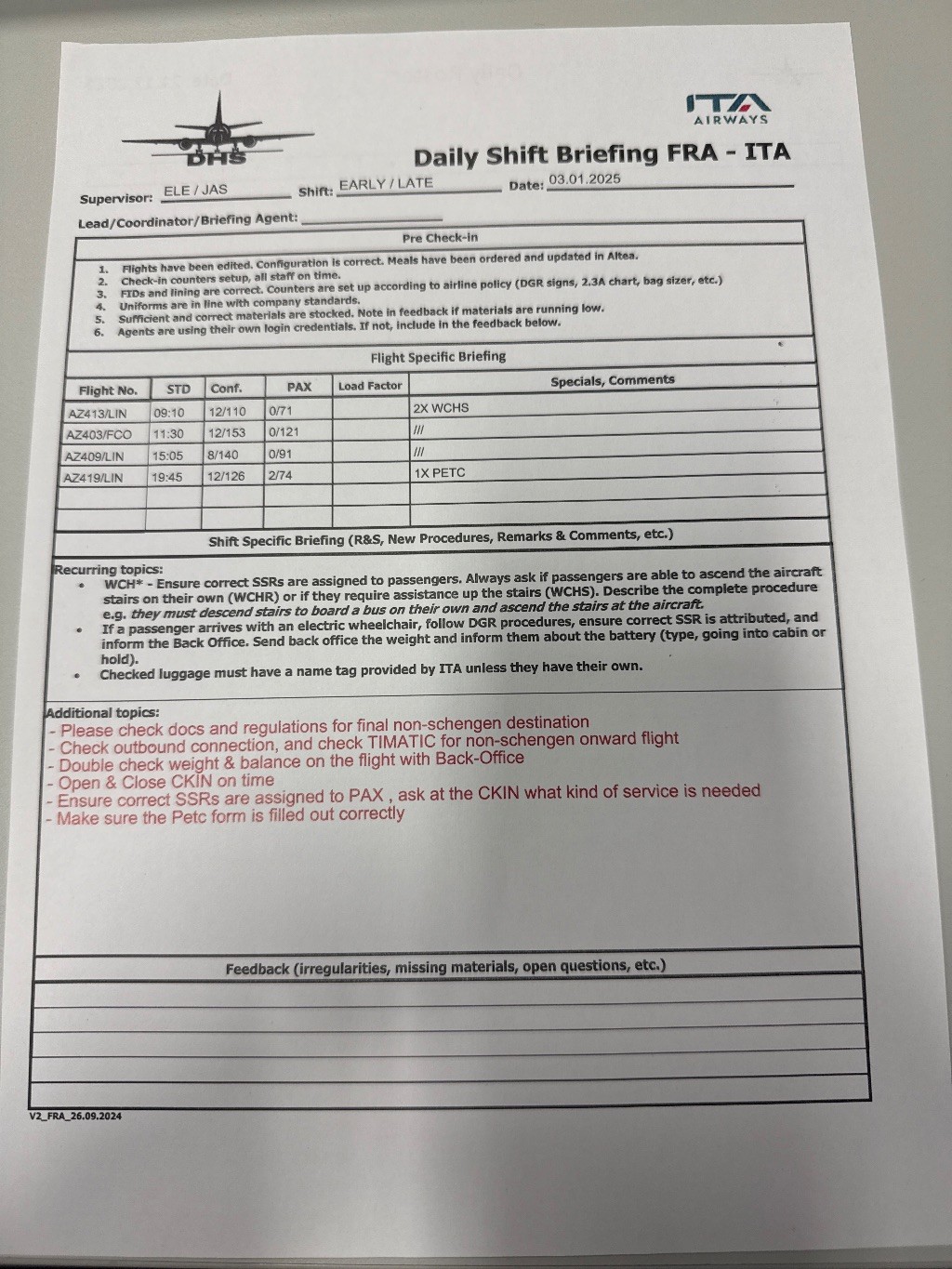 DHS

ITA AIRWAYS

Daily Shift Briefing FRA - ITA

Supervisor: ELE / JAS Shift: EARLY / LATE Date: 03.01.2025

Lead/Coordinator/Briefing Agent:

Pre Check-in

1. Flights have been edited. Configuration is correct. Meals have been ordered and updated in Altea.
2. Check-in counters setup, all staff on time.
3. FIDs and lining are correct. Counters are set up according to airline policy (DGR signs, 2.3A chart, bag sizer, etc.)
4. Uniforms are in line with company standards.
5. Sufficient and correct materials are stocked. Note in feedback if materials are running low.
6. Agents are using their own login credentials. If not, include in the feedback below.

Flight Specific Briefing

| Flight No. | STD | Conf. | PAX | Load Factor | Specials, Comments |
|---|---|---|---|---|---|
| AZ413/LIN | 09:10 | 12/110 | 0/71 | | 2X WCHS |
| AZ403/FCO | 11:30 | 12/153 | 0/121 | | /// |
| AZ409/LIN | 15:05 | 8/140 | 0/91 | | /// |
| AZ419/LIN | 19:45 | 12/126 | 2/74 | | 1X PETC |
| | | | | | |
| | | | | | |

Shift Specific Briefing (R&S, New Procedures, Remarks & Comments, etc.)

Recurring topics:
• WCH* - Ensure correct SSRs are assigned to passengers. Always ask if passengers are able to ascend the aircraft stairs on their own (WCHR) or if they require assistance up the stairs (WCHS). Describe the complete procedure e.g. they must descend stairs to board a bus on their own and ascend the stairs at the aircraft.
• If a passenger arrives with an electric wheelchair, follow DGR procedures, ensure correct SSR is attributed, and inform the Back Office. Send back office the weight and inform them about the battery (type, going into cabin or hold).
• Checked luggage must have a name tag provided by ITA unless they have their own.

Additional topics:
- Please check docs and regulations for final non-schengen destination
- Check outbound connection, and check TIMATIC for non-schengen onward flight
- Double check weight & balance on the flight with Back-Office
- Open & Close CKIN on time
- Ensure correct SSRs are assigned to PAX , ask at the CKIN what kind of service is needed
- Make sure the Petc form is filled out correctly

Feedback (irregularities, missing materials, open questions, etc.)

V2_FRA_26.09.2024